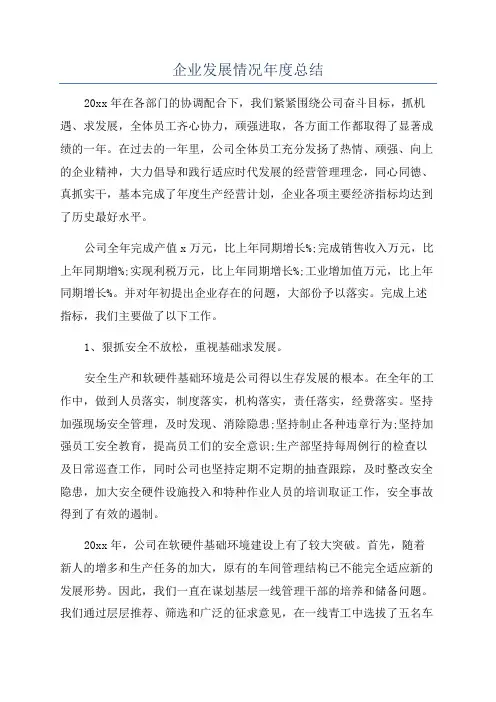 企业发展情况年度总结

20xx 年在各部门的协调配合下，我们紧紧围绕公司奋斗目标，抓机遇、求发展，全体员工齐心协力，顽强进取，各方面工作都取得了显著成绩的一年。在过去的一年里，公司全体员工充分发扬了热情、顽强、向上的企业精神，大力倡导和践行适应时代发展的经营管理理念，同心同德、真抓实干，基本完成了年度生产经营计划，企业各项主要经济指标均达到了历史最好水平。

公司全年完成产值 x 万元，比上年同期增长%;完成销售收入万元，比上年同期增%;实现利税万元，比上年同期增长%;工业增加值万元，比上年同期增长%。并对年初提出企业存在的问题，大部份予以落实。完成上述指标，我们主要做了以下工作。

1、狠抓安全不放松，重视基础求发展。

安全生产和软硬件基础环境是公司得以生存发展的根本。在全年的工作中，做到人员落实，制度落实，机构落实，责任落实，经费落实。坚持加强现场安全管理，及时发现、消除隐患;坚持制止各种违章行为;坚持加强员工安全教育，提高员工们的安全意识;生产部坚持每周例行的检查以及日常巡查工作，同时公司也坚持定期不定期的抽查跟踪，及时整改安全隐患，加大安全硬件设施投入和特种作业人员的培训取证工作，安全事故得到了有效的遏制。

20xx 年，公司在软硬件基础环境建设上有了较大突破。首先，随着新人的增多和生产任务的加大，原有的车间管理结构已不能完全适应新的发展形势。因此，我们一直在谋划基层一线管理干部的培养和储备问题。我们通过层层推荐、筛选和广泛的征求意见，在一线青工中选拔了五名车